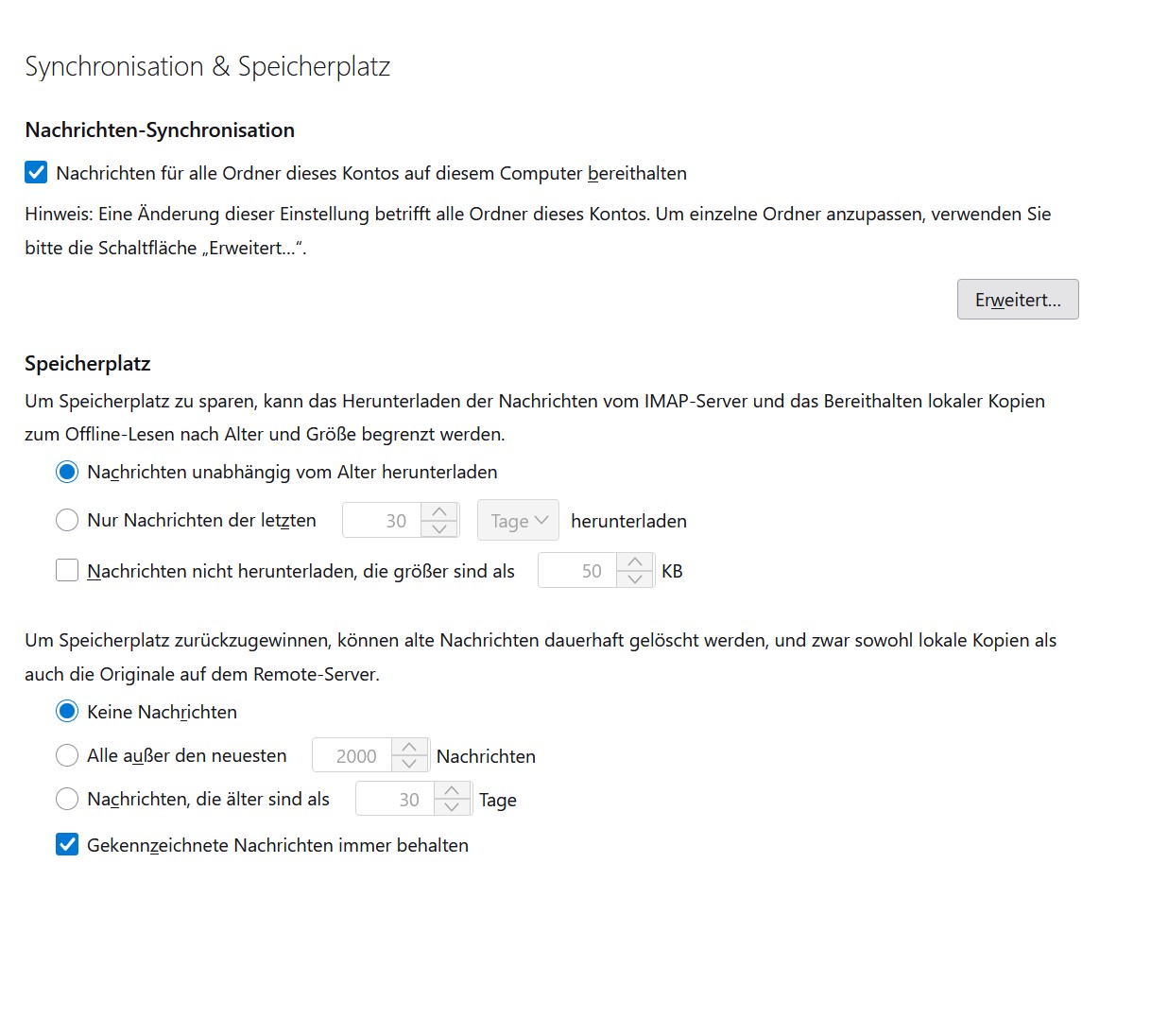 Synchronisation & Speicherplatz

Nachrichten-Synchronisation

Nachrichten für alle Ordner dieses Kontos auf diesem Computer bereithalten

Hinweis: Eine Änderung dieser Einstellung betrifft alle Ordner dieses Kontos. Um einzelne Ordner anzupassen, verwenden Sie bitte die Schaltfläche „Erweitert…“.

Erweitert…

Speicherplatz

Um Speicherplatz zu sparen, kann das Herunterladen der Nachrichten vom IMAP-Server und das Bereithalten lokaler Kopien zum Offline-Lesen nach Alter und Größe begrenzt werden.

Nachrichten unabhängig vom Alter herunterladen

Nur Nachrichten der letzten 30 Tage herunterladen

Nachrichten nicht herunterladen, die größer sind als 50 KB

Um Speicherplatz zurückzugewinnen, können alte Nachrichten dauerhaft gelöscht werden, und zwar sowohl lokale Kopien als auch die Originale auf dem Remote-Server.

Keine Nachrichten

Alle außer den neuesten 2000 Nachrichten

Nachrichten, die älter sind als 30 Tage

Gekennzeichnete Nachrichten immer behalten